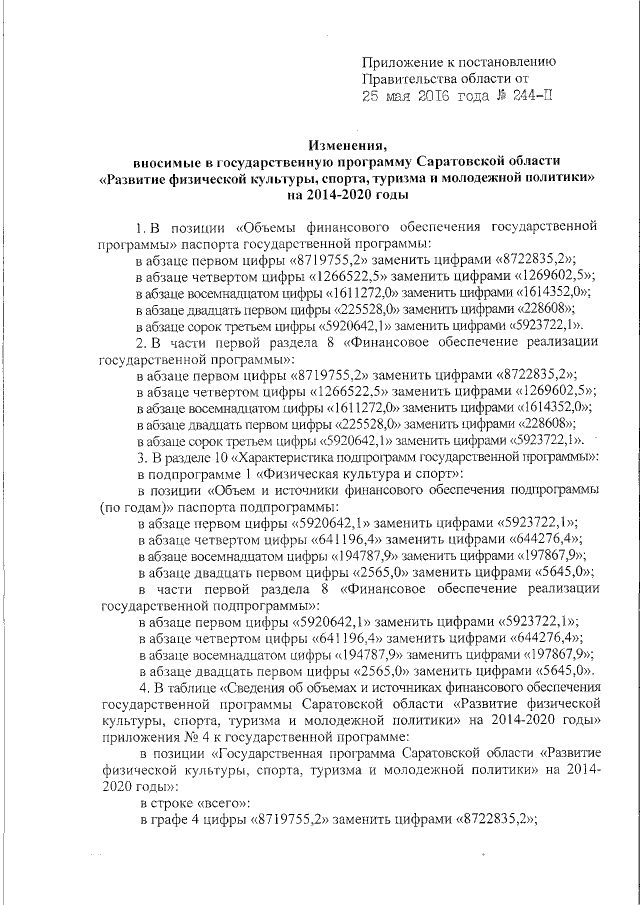 Приложение к постановлению Правительства области от 25 мая 2016 года № 244-П

Изменения,
вносимые в государственную программу Саратовской области «Развитие физической культуры, спорта, туризма и молодежной политики» на 2014-2020 годы

1. В позиции «Объемы финансового обеспечения государственной программы» паспорта государственной программы:
в абзаце первом цифры «8719755,2» заменить цифрами «8722835,2»;
в абзаце четвертом цифры «1266522,5» заменить цифрами «1269602,5»;
в абзаце восемнадцатом цифры «1611272,0» заменить цифрами «1614352,0»;
в абзаце двадцать первом цифры «225528,0» заменить цифрами «228608»;
в абзаце сорок третьем цифры «5920642,1» заменить цифрами «5923722,1».
2. В части первой раздела 8 «Финансовое обеспечение реализации государственной программы»:
в абзаце первом цифры «8719755,2» заменить цифрами «8722835,2»;
в абзаце четвертом цифры «1266522,5» заменить цифрами «1269602,5»;
в абзаце восемнадцатом цифры «1611272,0» заменить цифрами «1614352,0»;
в абзаце двадцать первом цифры «225528,0» заменить цифрами «228608»;
в абзаце сорок третьем цифры «5920642,1» заменить цифрами «5923722,1».
3. В разделе 10 «Характеристика подпрограмм государственной программы»:
в подпрограмме 1 «Физическая культура и спорт»:
в позиции «Объем и источники финансового обеспечения подпрограммы (по годам)» паспорта подпрограммы:
в абзаце первом цифры «5920642,1» заменить цифрами «5923722,1»;
в абзаце четвертом цифры «641196,4» заменить цифрами «644276,4»;
в абзаце восемнадцатом цифры «194787,9» заменить цифрами «197867,9»;
в абзаце двадцать первом цифры «2565,0» заменить цифрами «5645,0»;
в части первой раздела 8 «Финансовое обеспечение реализации государственной подпрограммы»:
в абзаце первом цифры «5920642,1» заменить цифрами «5923722,1»;
в абзаце четвертом цифры «641196,4» заменить цифрами «644276,4»;
в абзаце восемнадцатом цифры «194787,9» заменить цифрами «197867,9»;
в абзаце двадцать первом цифры «2565,0» заменить цифрами «5645,0».
4. В таблице «Сведения об объемах и источниках финансового обеспечения государственной программы Саратовской области «Развитие физической культуры, спорта, туризма и молодежной политики» на 2014-2020 годы» приложения № 4 к государственной программе:
в позиции «Государственная программа Саратовской области «Развитие физической культуры, спорта, туризма и молодежной политики» на 2014-2020 годы»:
в строке «всего»:
в графе 4 цифры «8719755,2» заменить цифрами «8722835,2»;